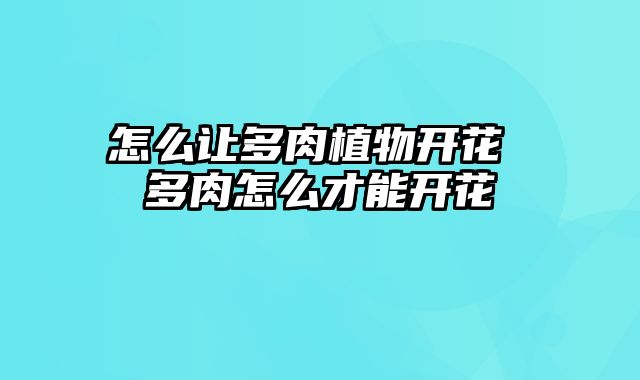 怎么让多肉植物开花
多肉怎么才能开花